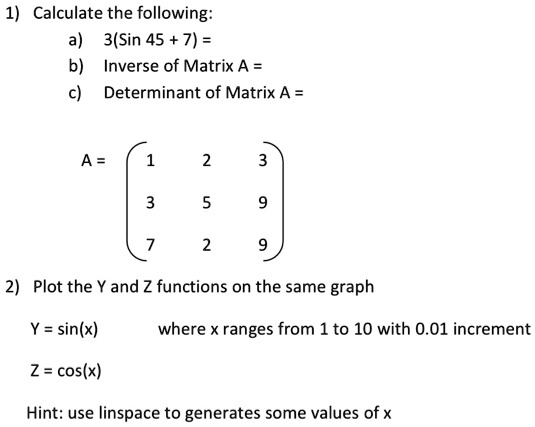 1) Calculate the following:

a) 3(Sin 45 + 7) =

b) Inverse of Matrix A =

c) Determinant of Matrix A =

$A = \begin{pmatrix} 1 & 2 & 3 \\ 3 & 5 & 9 \\ 7 & 2 & 9 \end{pmatrix}$

2) Plot the Y and Z functions on the same graph

Y = sin(x)   where x ranges from 1 to 10 with 0.01 increment

Z = cos(x)

Hint: use linspace to generates some values of x